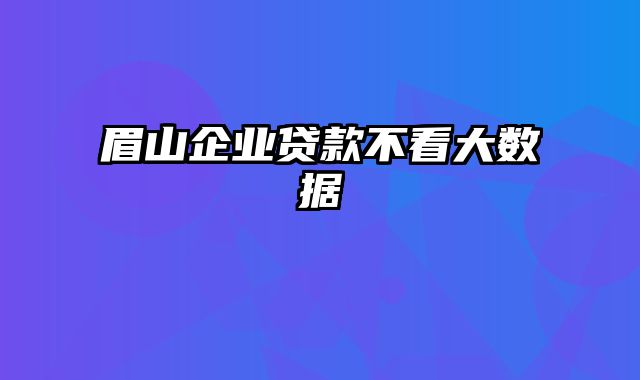 眉山企业贷款不看大数据